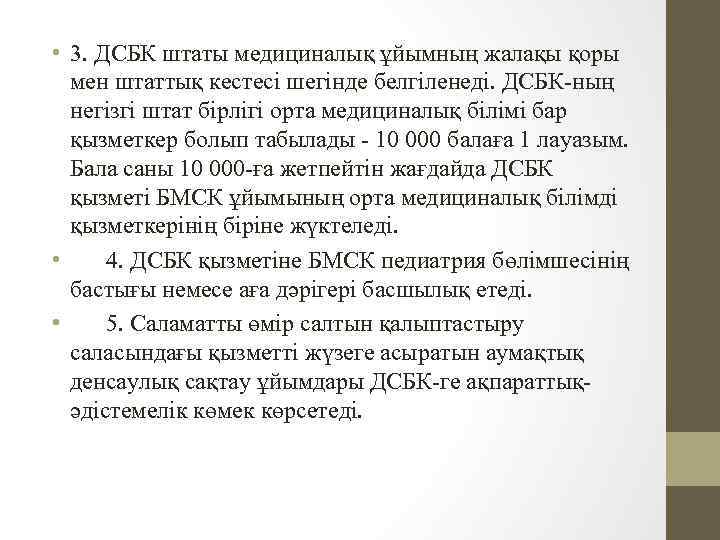 • 3. ДСБК штаты медициналық ұйымның жалақы қоры мен штаттық кестесі шегінде белгіленеді. ДСБК-ның негізгі штат бірлігі орта медициналық білімі бар қызметкер болып табылады - 10 000 балаға 1 лауазым. Бала саны 10 000-ға жетпейтін жағдайда ДСБК қызметі БМСК ұйымының орта медициналық білімді қызметкерінің біріне жүктеледі.

• 4. ДСБК қызметіне БМСК педиатрия бөлімшесінің бастығы немесе аға дәрігері басшылық етеді.

• 5. Саламатты өмір салтын қалыптастыру саласындағы қызметті жүзеге асыратын аумақтық денсаулық сақтау ұйымдары ДСБК-ге ақпараттық-әдістемелік көмек көрсетеді.